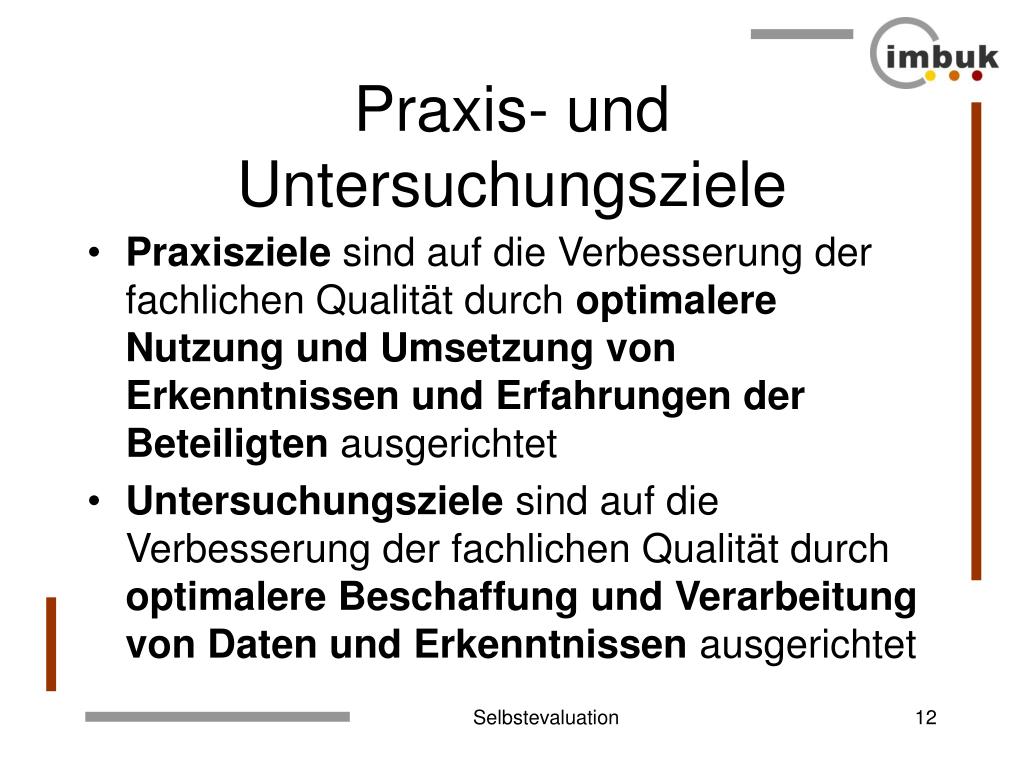 imbuk

Praxis- und Untersuchungsziele

• Praxisziele sind auf die Verbesserung der fachlichen Qualität durch optimalere Nutzung und Umsetzung von Erkenntnissen und Erfahrungen der Beteiligten ausgerichtet

• Untersuchungsziele sind auf die Verbesserung der fachlichen Qualität durch optimalere Beschaffung und Verarbeitung von Daten und Erkenntnissen ausgerichtet

Selbstevaluation

12